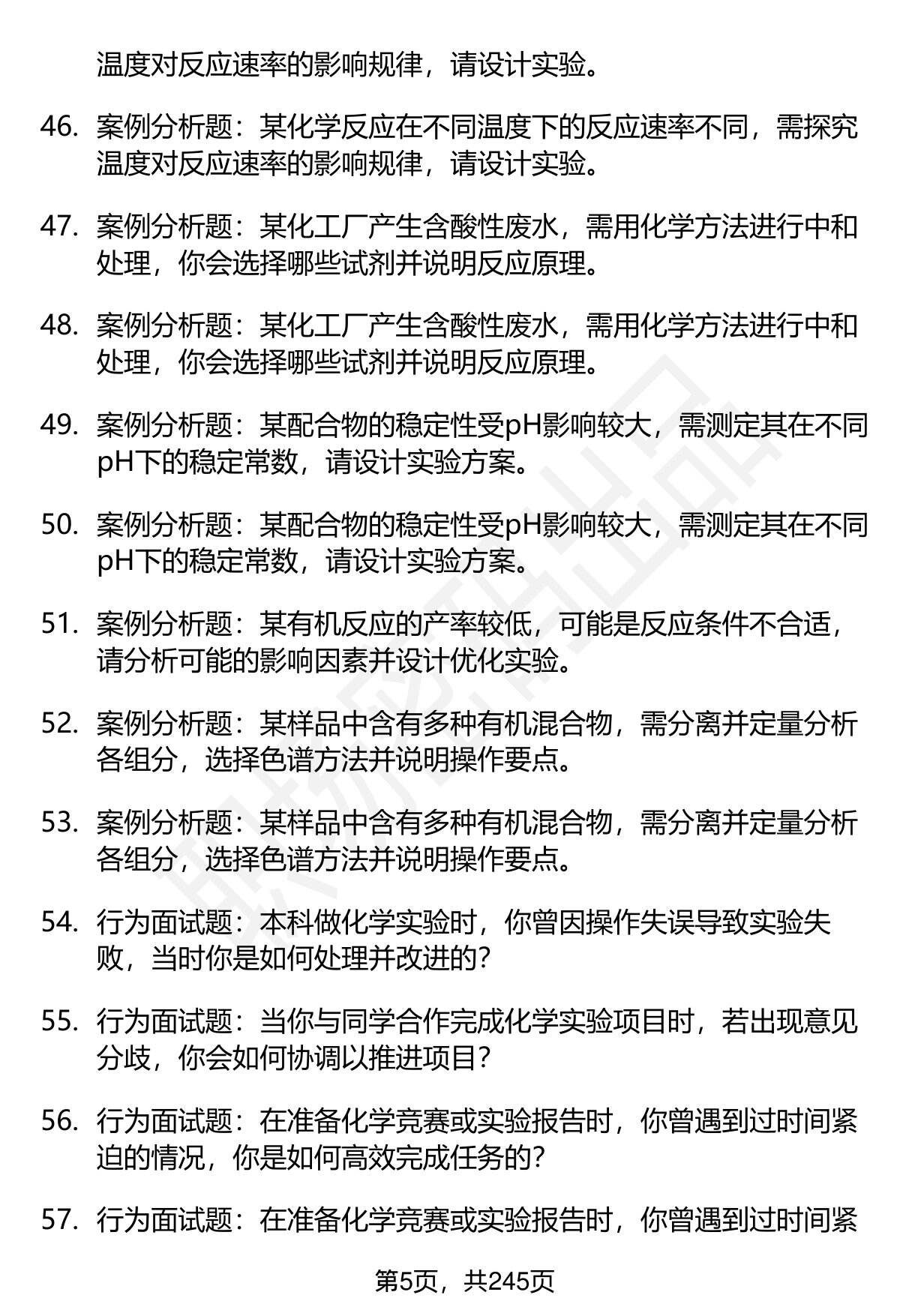 温度对反应速率的影响规律，请设计实验。

46. 案例分析题：某化学反应在不同温度下的反应速率不同，需探究温度对反应速率的影响规律，请设计实验。

47. 案例分析题：某化工厂产生含酸性废水，需用化学方法进行中和处理，你会选择哪些试剂并说明反应原理。

48. 案例分析题：某化工厂产生含酸性废水，需用化学方法进行中和处理，你会选择哪些试剂并说明反应原理。

49. 案例分析题：某配合物的稳定性受pH影响较大，需测定其在不同pH下的稳定常数，请设计实验方案。

50. 案例分析题：某配合物的稳定性受pH影响较大，需测定其在不同pH下的稳定常数，请设计实验方案。

51. 案例分析题：某有机反应的产率较低，可能是反应条件不合适，请分析可能的影响因素并设计优化实验。

52. 案例分析题：某样品中含有多种有机混合物，需分离并定量分析各组分，选择色谱方法并说明操作要点。

53. 案例分析题：某样品中含有多种有机混合物，需分离并定量分析各组分，选择色谱方法并说明操作要点。

54. 行为面试题：本科做化学实验时，你曾因操作失误导致实验失败，当时你是如何处理并改进的？

55. 行为面试题：当你与同学合作完成化学实验项目时，若出现意见分歧，你会如何协调以推进项目？

56. 行为面试题：在准备化学竞赛或实验报告时，你曾遇到过时间紧迫的情况，你是如何高效完成任务的？

57. 行为面试题：在准备化学竞赛或实验报告时，你曾遇到过时间紧

第5页，共245页